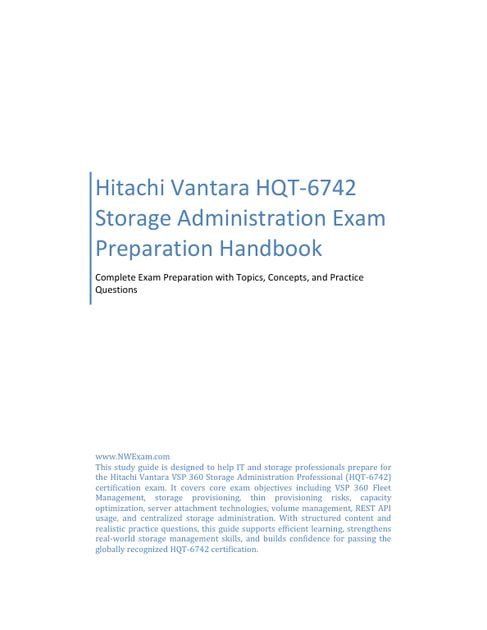 Hitachi Vantara HQT-6742 Storage Administration Exam Preparation Handbook

Complete Exam Preparation with Topics, Concepts, and Practice Questions

www.NWExam.com
This study guide is designed to help IT and storage professionals prepare for the Hitachi Vantara VSP 360 Storage Administration Professional (HQT-6742) certification exam. It covers core exam objectives including VSP 360 Fleet Management, storage provisioning, thin provisioning risks, capacity optimization, server attachment technologies, volume management, REST API usage, and centralized storage administration. With structured content and realistic practice questions, this guide supports efficient learning, strengthens real-world storage management skills, and builds confidence for passing the globally recognized HQT-6742 certification.